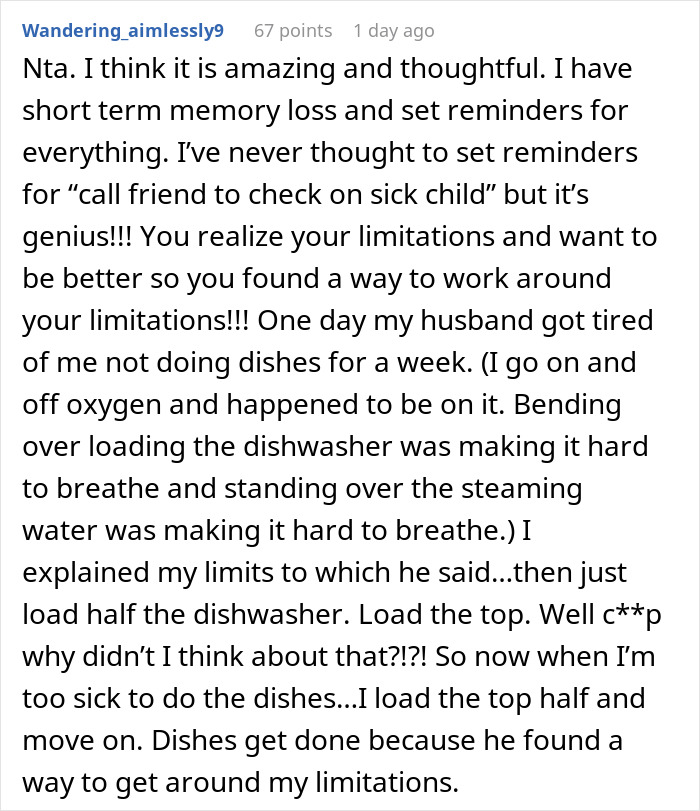 Wandering_aimlessly9 67 points 1 day ago

Nta. I think it is amazing and thoughtful. I have short term memory loss and set reminders for everything. I've never thought to set reminders for "call friend to check on sick child" but it's genius!!! You realize your limitations and want to be better so you found a way to work around your limitations!!! One day my husband got tired of me not doing dishes for a week. (I go on and off oxygen and happened to be on it. Bending over loading the dishwasher was making it hard to breathe and standing over the steaming water was making it hard to breathe.) I explained my limits to which he said...then just load half the dishwasher. Load the top. Well c**p why didn't I think about that?!?! So now when I'm too sick to do the dishes...I load the top half and move on. Dishes get done because he found a way to get around my limitations.